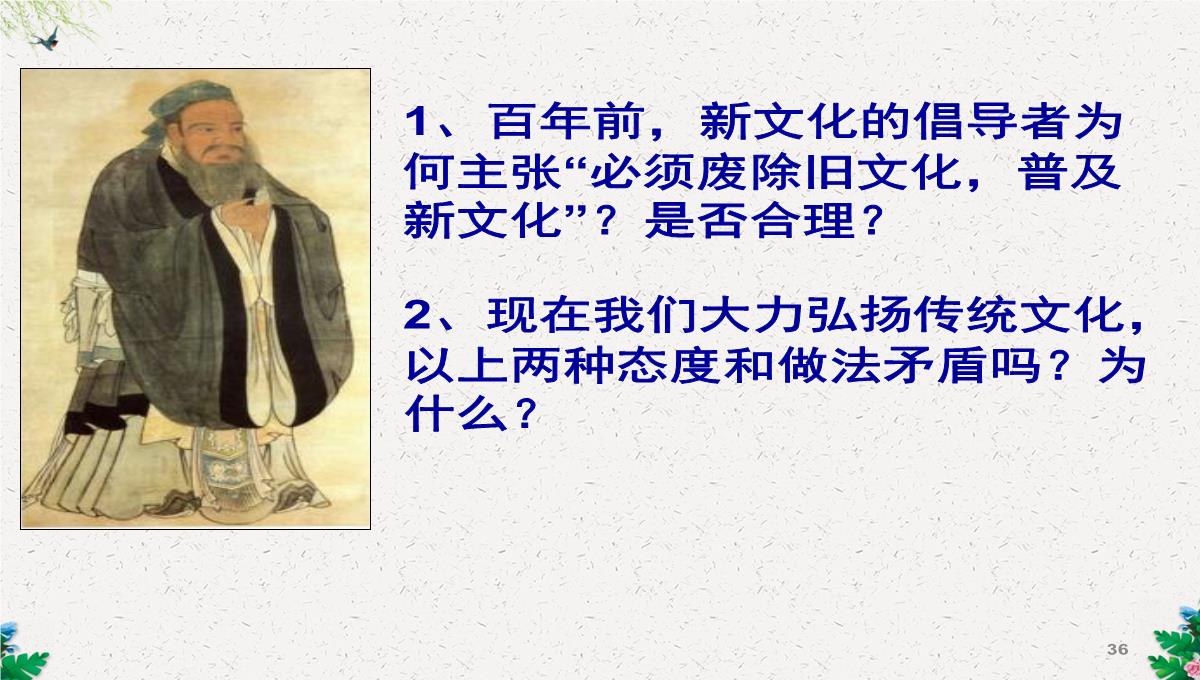 1、百年前，新文化的倡导者为何主张“必须废除旧文化，普及新文化”？是否合理？

2、现在我们大力弘扬传统文化，以上两种态度和做法矛盾吗？为什么？

36